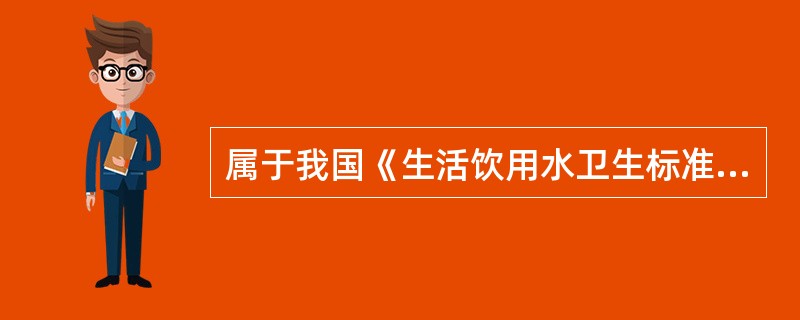 属于我国《生活饮用水卫生标准...